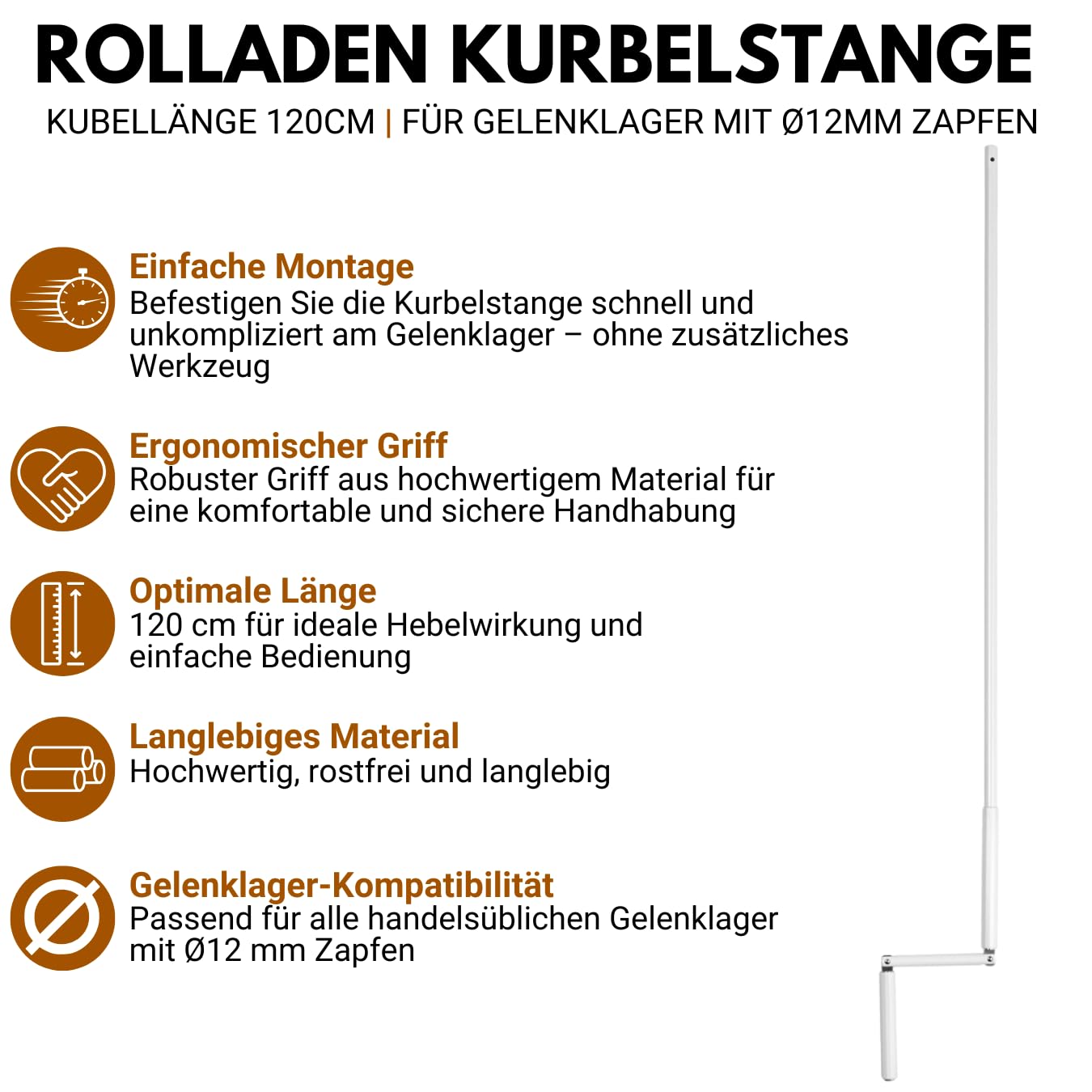 ROLLADEN KURBELSTANGE

KUBELLÄNGE 120CM | FÜR GELENKLAGER MIT Ø12MM ZAPFEN

Einfache Montage
Befestigen Sie die Kurbelstange schnell und unkompliziert am Gelenklager – ohne zusätzliches Werkzeug

Ergonomischer Griff
Robuster Griff aus hochwertigem Material für eine komfortable und sichere Handhabung

Optimale Länge
120 cm für ideale Hebelwirkung und einfache Bedienung

Langlebiges Material
Hochwertig, rostfrei und langlebig

Gelenklager-Kompatibilität
Passend für alle handelsüblichen Gelenklager mit Ø12 mm Zapfen